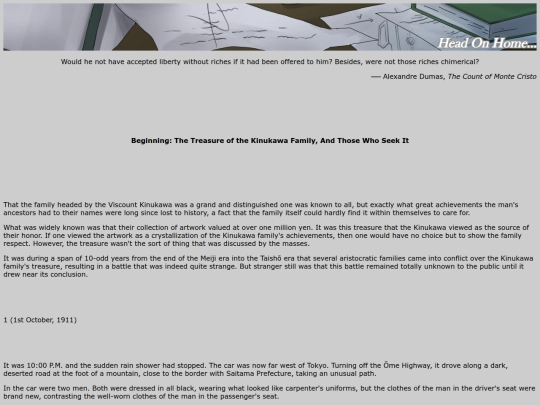 Head On Home...

Would he not have accepted liberty without riches if it had been offered to him? Besides, were not those riches chimerical?

— Alexandre Dumas, The Count of Monte Cristo

Beginning: The Treasure of the Kinukawa Family, And Those Who Seek It

That the family headed by the Viscount Kinukawa was a grand and distinguished one was known to all, but exactly what great achievements the man's ancestors had to their names were long since lost to history, a fact that the family itself could hardly find it within themselves to care for.

What was widely known was that their collection of artwork valued at over one million yen. It was this treasure that the Kinukawa viewed as the source of their honor. If one viewed the artwork as a crystallization of the Kinukawa family's achievements, then one would have no choice but to show the family respect. However, the treasure wasn't the sort of thing that was discussed by the masses.

It was during a span of 10-odd years from the end of the Meiji era into the Taishō era that several aristocratic families came into conflict over the Kinukawa family's treasure, resulting in a battle that was indeed quite strange. But stranger still was that this battle remained totally unknown to the public until it drew near its conclusion.

1 (1st October, 1911)

It was 10:00 P.M. and the sudden rain shower had stopped. The car was now far west of Tokyo. Turning off the Ōme Highway, it drove along a dark, deserted road at the foot of a mountain, close to the border with Saitama Prefecture, taking an unusual path.

In the car were two men. Both were dressed in all black, wearing what looked like carpenter's uniforms, but the clothes of the man in the driver's seat were brand new, contrasting the well-worn clothes of the man in the passenger's seat.